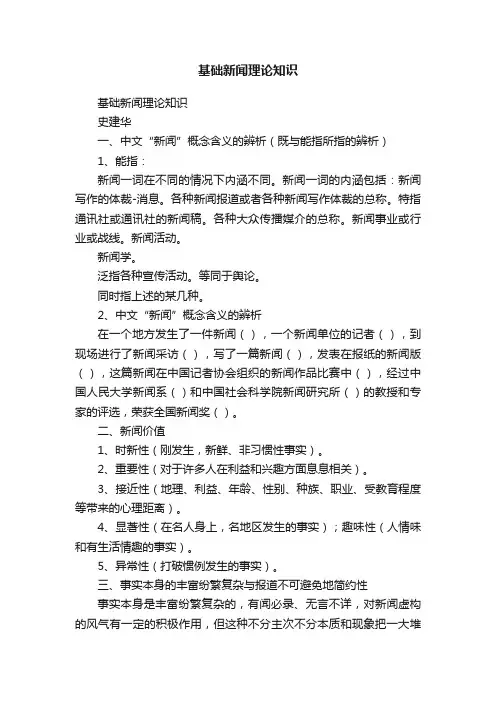 基础新闻理论知识

基础新闻理论知识

史建华

一、中文“新闻”概念含义的辨析（既与能指所指的辨析）

1、能指：

新闻一词在不同的情况下内涵不同。新闻一词的内涵包括：新闻写作的体裁-消息。各种新闻报道或者各种新闻写作体裁的总称。特指通讯社或通讯社的新闻稿。各种大众传播媒介的总称。新闻事业或行业或战线。新闻活动。

新闻学。

泛指各种宣传活动。等同于舆论。

同时指上述的某几种。

2、中文“新闻”概念含义的辨析

在一个地方发生了一件新闻（），一个新闻单位的记者（），到现场进行了新闻采访（），写了一篇新闻（），发表在报纸的新闻版（），这篇新闻在中国记者协会组织的新闻作品比赛中（），经过中国人民大学新闻系（）和中国社会科学院新闻研究所（）的教授和专家的评选，荣获全国新闻奖（）。

二、新闻价值

1、时新性（刚发生，新鲜、非习惯性事实）。

2、重要性（对于许多人在利益和兴趣方面息息相关）。

3、接近性（地理、利益、年龄、性别、种族、职业、受教育程度等带来的心理距离）。

4、显著性（在名人身上，名地区发生的事实）；趣味性（人情味和有生活情趣的事实）。

5、异常性（打破惯例发生的事实）。

三、事实本身的丰富纷繁复杂与报道不可避免地简约性

事实本身是丰富纷繁复杂的，有闻必录、无言不详，对新闻虚构的风气有一定的积极作用，但这种不分主次不分本质和现象把一大堆